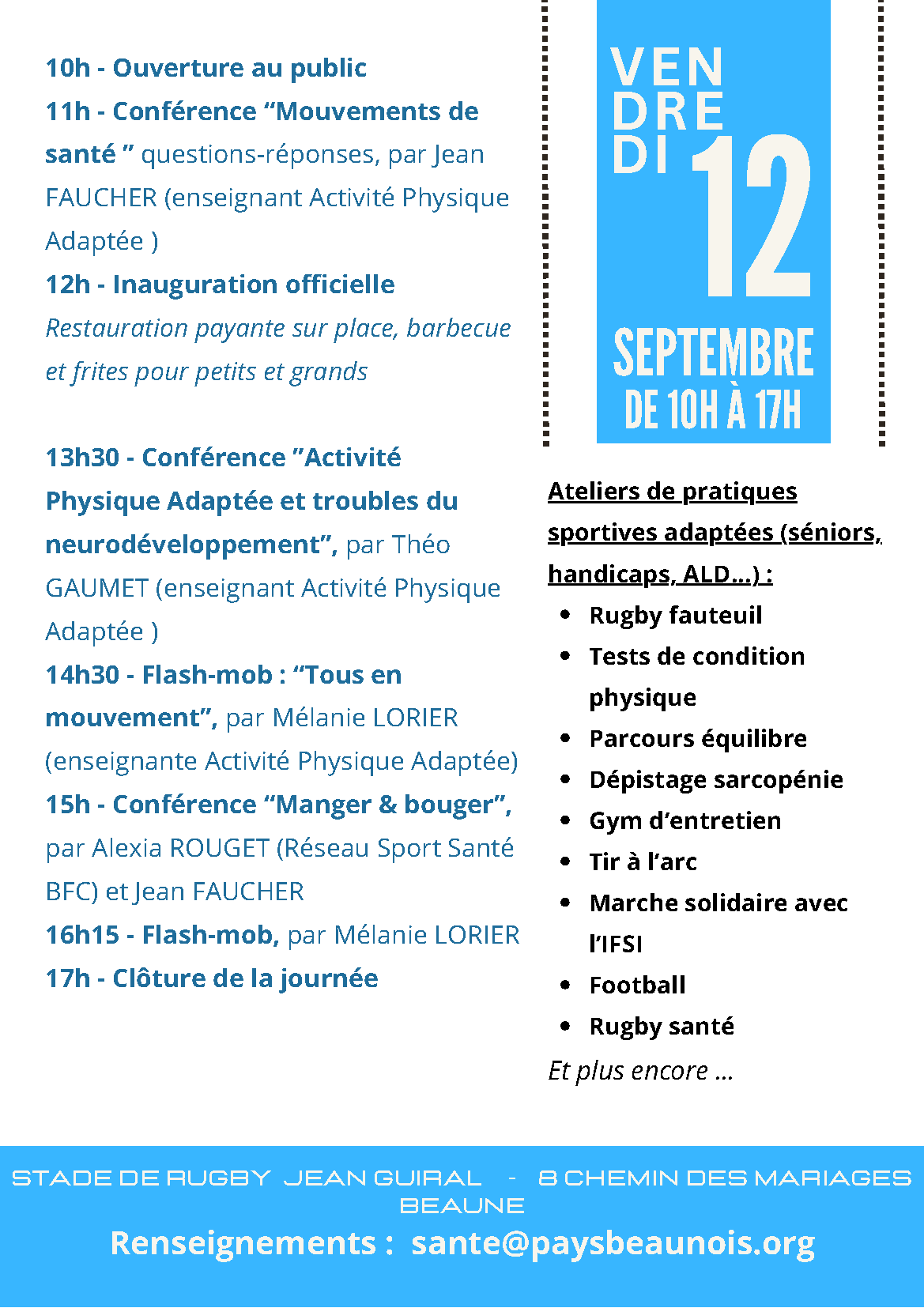 10h - Ouverture au public
11h - Conférence “Mouvements de santé ” questions-réponses, par Jean FAUCHER (enseignant Activité Physique Adaptée )
12h - Inauguration officielle
Restauration payante sur place, barbecue et frites pour petits et grands

13h30 - Conférence ”Activité Physique Adaptée et troubles du neurodéveloppement”, par Théo GAUMET (enseignant Activité Physique Adaptée )
14h30 - Flash-mob : “Tous en mouvement”, par Mélanie LORIER (enseignante Activité Physique Adaptée)
15h - Conférence “Manger & bouger”, par Alexia ROUGET (Réseau Sport Santé BFC) et Jean FAUCHER
16h15 - Flash-mob, par Mélanie LORIER
17h - Clôture de la journée

VEN DRE DI 12
SEPTEMBRE
DE 10H À 17H

Ateliers de pratiques sportives adaptées (séniors, handicaps, ALD...) :
• Rugby fauteuil
• Tests de condition physique
• Parcours équilibre
• Dépistage sarcopénie
• Gym d’entretien
• Tir à l’arc
• Marche solidaire avec l’IFSI
• Football
• Rugby santé
Et plus encore ...

STADE DE RUGBY JEAN GUIRAL - 8 CHEMIN DES MARIAGES BEAUNE
Renseignements : sante@paysbeaunois.org